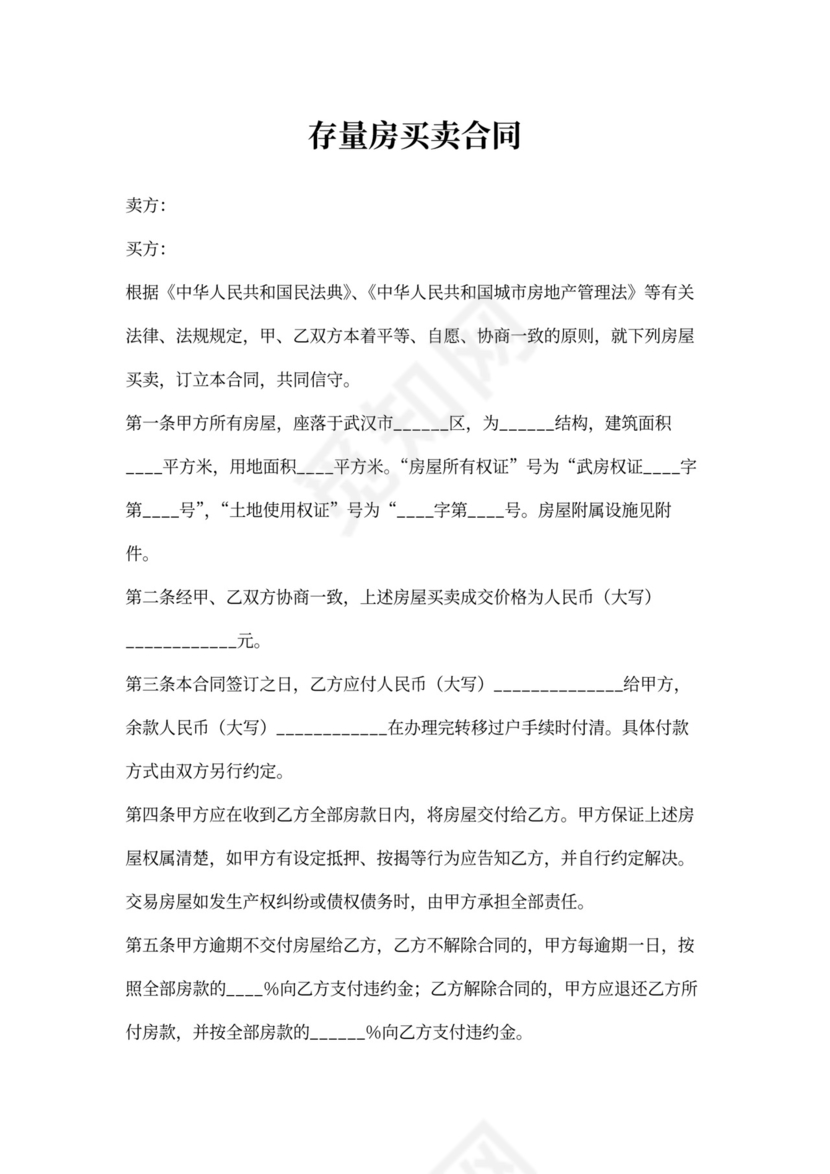 存量房买卖合同

卖方:

买方:

根据《中华人民共和国民法典》、《中华人民共和国城市房地产管理法》等有关法律、法规规定，甲、乙双方本着平等、自愿、协商一致的原则，就下列房屋买卖，订立本合同，共同信守。

第一条甲方所有房屋，座落于武汉市______区，为______结构，建筑面积____平方米，用地面积____平方米。“房屋所有权证”号为“武房权证____字第____号”，“土地使用权证”号为“____字第____号。房屋附属设施见附件。

第二条经甲、乙双方协商一致，上述房屋买卖成交价格为人民币（大写）____________元。

第三条本合同签订之日，乙方应付人民币（大写）______________给甲方，余款人民币（大写）____________在办理完转移过户手续时付清。具体付款方式由双方另行约定。

第四条甲方应在收到乙方全部房款日内，将房屋交付给乙方。甲方保证上述房屋权属清楚，如甲方有设定抵押、按揭等行为应告知乙方，并自行约定解决。交易房屋如发生产权纠纷或债权债务时，由甲方承担全部责任。

第五条甲方逾期不交付房屋给乙方，乙方不解除合同的，甲方每逾期一日，按照全部房款的____%向乙方支付违约金；乙方解除合同的，甲方应退还乙方所付房款，并按全部房款的______%向乙方支付违约金。